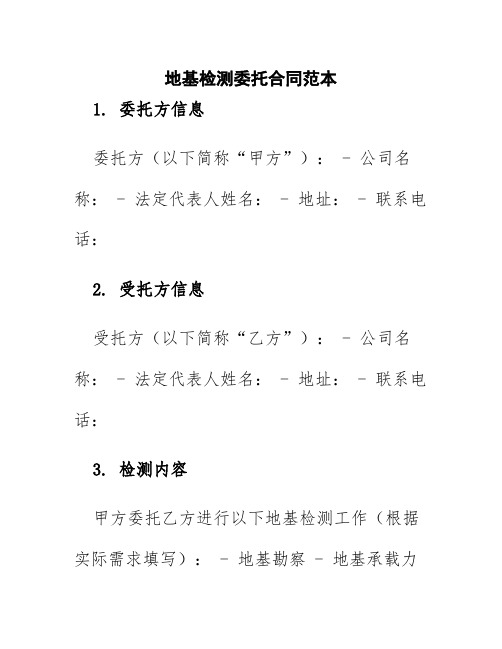 地基检测委托合同范本

1. 委托方信息

委托方（以下简称“甲方”）： - 公司名称： - 法定代表人姓名： - 地址： - 联系电话：

2. 受托方信息

受托方（以下简称“乙方”）： - 公司名称： - 法定代表人姓名： - 地址： - 联系电话：

3. 检测内容

甲方委托乙方进行以下地基检测工作（根据实际需求填写）： - 地基勘察 - 地基承载力